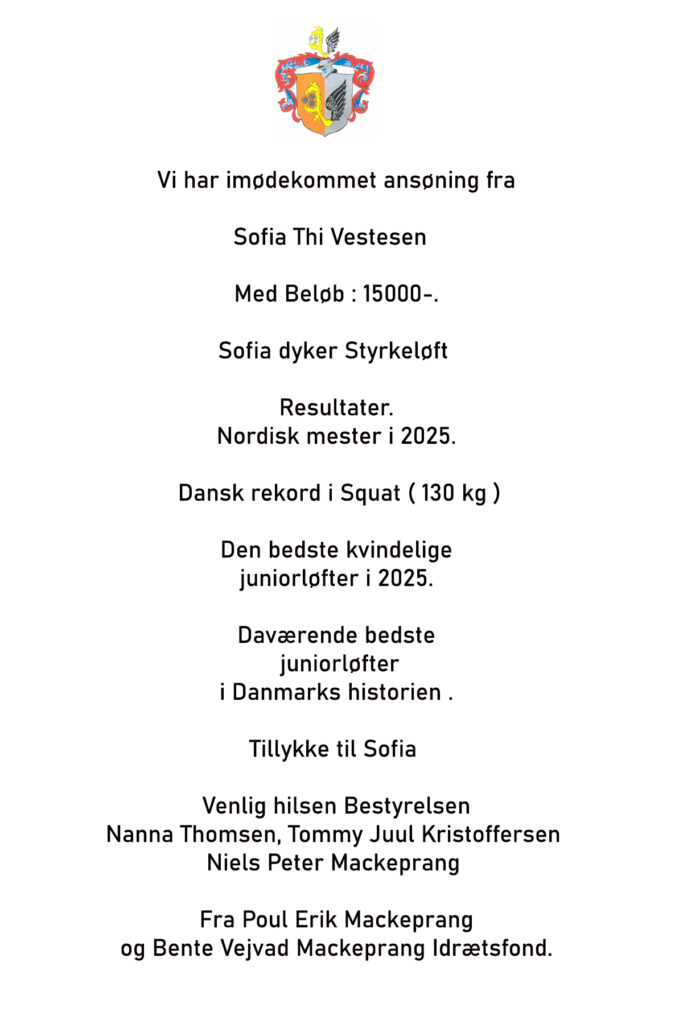 Vi har imødekommet ansøning fra

Sofia Thi Vestesen

Med Beløb : 15000-.

Sofia dyker Styrkeløft

Resultater.
Nordisk mester i 2025.

Dansk rekord i Squat ( 130 kg )

Den bedste kvindelige juniorløfter i 2025.

Daværende bedste juniorløfter i Danmarks historien .

Tillykke til Sofia

Venlig hilsen Bestyrelsen
Nanna Thomsen, Tommy Juul Kristoffersen
Niels Peter Mackeprang

Fra Poul Erik Mackeprang
og Bente Vejvad Mackeprang Idrætsfond.